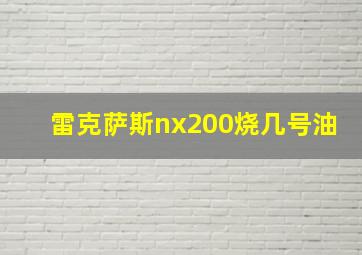 雷克萨斯nx200烧几号油